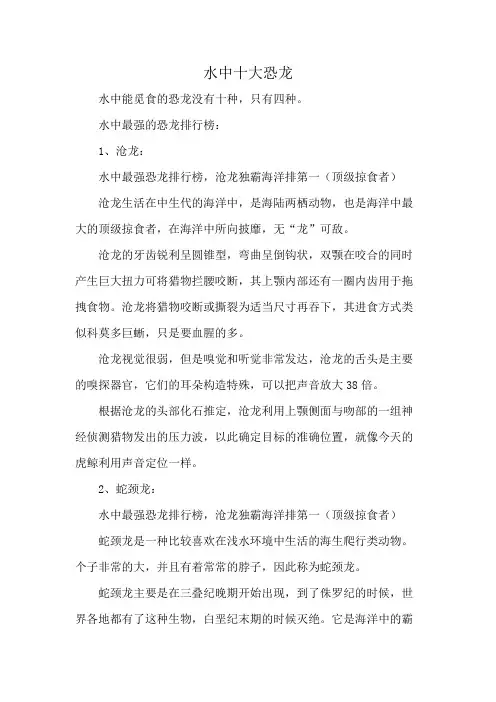 水中十大恐龙

水中能觅食的恐龙没有十种，只有四种。

水中最强的恐龙排行榜：

1、沧龙：

水中最强恐龙排行榜，沧龙独霸海洋排第一（顶级掠食者）

沧龙生活在中生代的海洋中，是海陆两栖动物，也是海洋中最大的顶级掠食者，在海洋中所向披靡，无“龙”可敌。

沧龙的牙齿锐利呈圆锥型，弯曲呈倒钩状，双颚在咬合的同时产生巨大扭力可将猎物拦腰咬断，其上颚内部还有一圈内齿用于拖拽食物。沧龙将猎物咬断或撕裂为适当尺寸再吞下，其进食方式类似科莫多巨蜥，只是要血腥的多。

沧龙视觉很弱，但是嗅觉和听觉非常发达，沧龙的舌头是主要的嗅探器官，它们的耳朵构造特殊，可以把声音放大38倍。

根据沧龙的头部化石推定，沧龙利用上颚侧面与吻部的一组神经侦测猎物发出的压力波，以此确定目标的准确位置，就像今天的虎鲸利用声音定位一样。

2、蛇颈龙：

水中最强恐龙排行榜，沧龙独霸海洋排第一（顶级掠食者）

蛇颈龙是一种比较喜欢在浅水环境中生活的海生爬行类动物。个子非常的大，并且有着常常的脖子，因此称为蛇颈龙。

蛇颈龙主要是在三叠纪晚期开始出现，到了侏罗纪的时候，世界各地都有了这种生物，白垩纪末期的时候灭绝。它是海洋中的霸